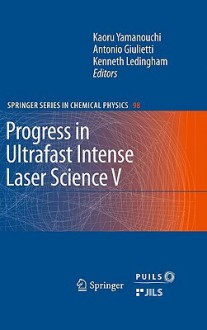 Kaoru Yamanouchi
Antonio Giulietti
Kenneth Ledingham
Editors

SPRINGER SERIES IN CHEMICAL PHYSICS 98

Progress in Ultrafast Intense Laser Science V

Springer

PUILS

JILS